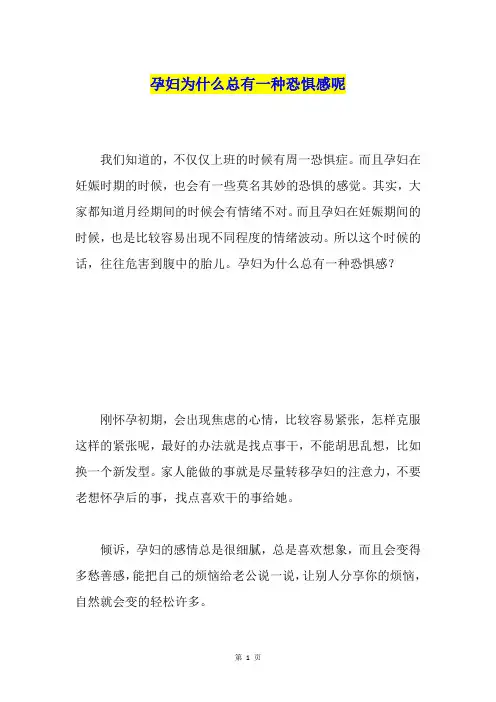 孕妇为什么总有一种恐惧感呢

我们知道的，不仅仅上班的时候有周一恐惧症。而且孕妇在妊娠时期的时候，也会有一些莫名其妙的恐惧的感觉。其实，大家都知道月经期间的时候会有情绪不对。而且孕妇在妊娠期间的时候，也是比较容易出现不同程度的情绪波动。所以这个时候的话，往往危害到腹中的胎儿。孕妇为什么总有一种恐惧感？

刚怀孕初期，会出现焦虑的心情，比较容易紧张，怎样克服这样的紧张呢，最好的办法就是找点事干，不能胡思乱想，比如换一个新发型。家人能做的事就是尽量转移孕妇的注意力，不要老想怀孕后的事，找点喜欢干的事给她。

倾诉，孕妇的感情总是很细腻，总是喜欢想象，而且会变得多愁善感，能把自己的烦恼给老公说一说，让别人分享你的烦恼，自然就会变的轻松许多。

第 1 页